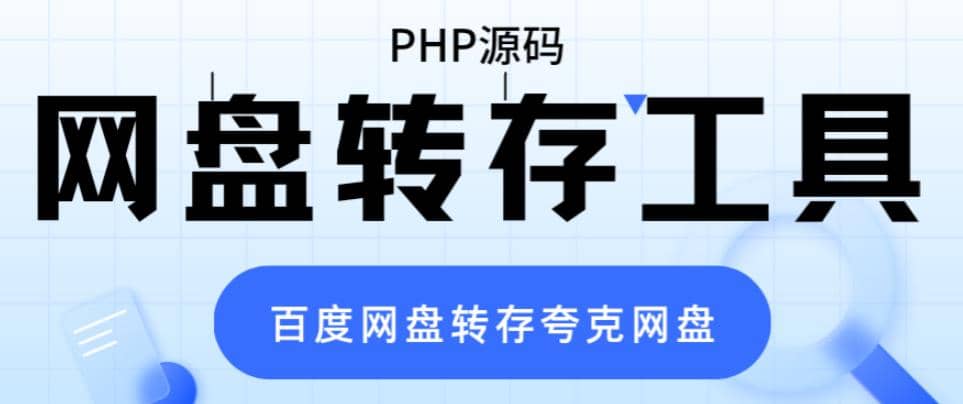 PHP源码

网盘转存工具

百度网盘转存夸克网盘